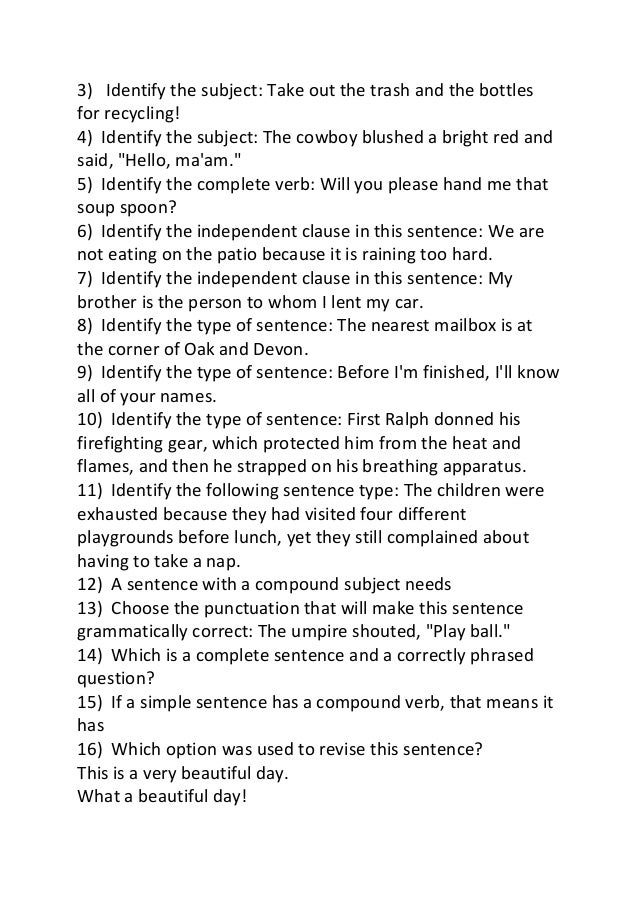 3) Identify the subject: Take out the trash and the bottles for recycling!
4) Identify the subject: The cowboy blushed a bright red and said, "Hello, ma'am."
5) Identify the complete verb: Will you please hand me that soup spoon?
6) Identify the independent clause in this sentence: We are not eating on the patio because it is raining too hard.
7) Identify the independent clause in this sentence: My brother is the person to whom I lent my car.
8) Identify the type of sentence: The nearest mailbox is at the corner of Oak and Devon.
9) Identify the type of sentence: Before I'm finished, I'll know all of your names.
10) Identify the type of sentence: First Ralph donned his firefighting gear, which protected him from the heat and flames, and then he strapped on his breathing apparatus.
11) Identify the following sentence type: The children were exhausted because they had visited four different playgrounds before lunch, yet they still complained about having to take a nap.
12) A sentence with a compound subject needs
13) Choose the punctuation that will make this sentence grammatically correct: The umpire shouted, "Play ball."
14) Which is a complete sentence and a correctly phrased question?
15) If a simple sentence has a compound verb, that means it has
16) Which option was used to revise this sentence?
This is a very beautiful day.
What a beautiful day!